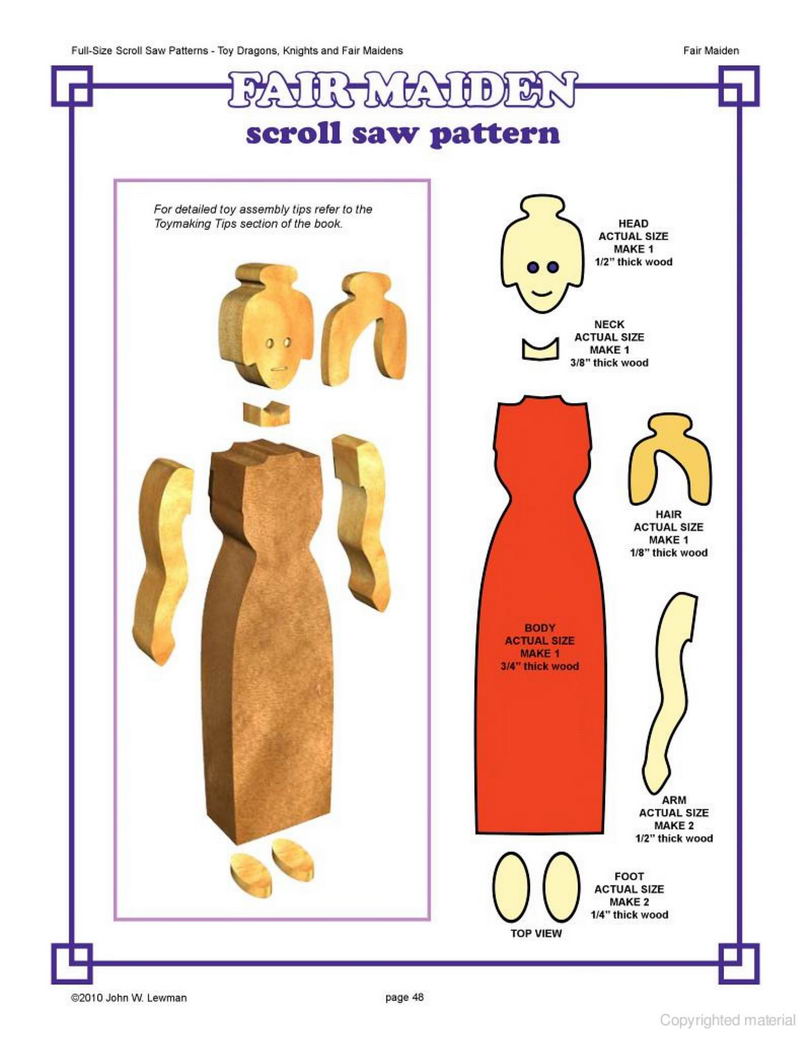 Full-Size Scroll Saw Patterns - Toy Dragons, Knights and Fair Maidens

Fair Maiden

FAIR MAIDEN

scroll saw pattern

For detailed toy assembly tips refer to the Toymaking Tips section of the book.

HEAD
ACTUAL SIZE
MAKE 1
1/2" thick wood

NECK
ACTUAL SIZE
MAKE 1
3/8" thick wood

HAIR
ACTUAL SIZE
MAKE 1
1/8" thick wood

BODY
ACTUAL SIZE
MAKE 1
3/4" thick wood

ARM
ACTUAL SIZE
MAKE 2
1/2" thick wood

FOOT
ACTUAL SIZE
MAKE 2
1/4" thick wood

TOP VIEW

©2010 John W. Lewman

page 48

Copyrighted material